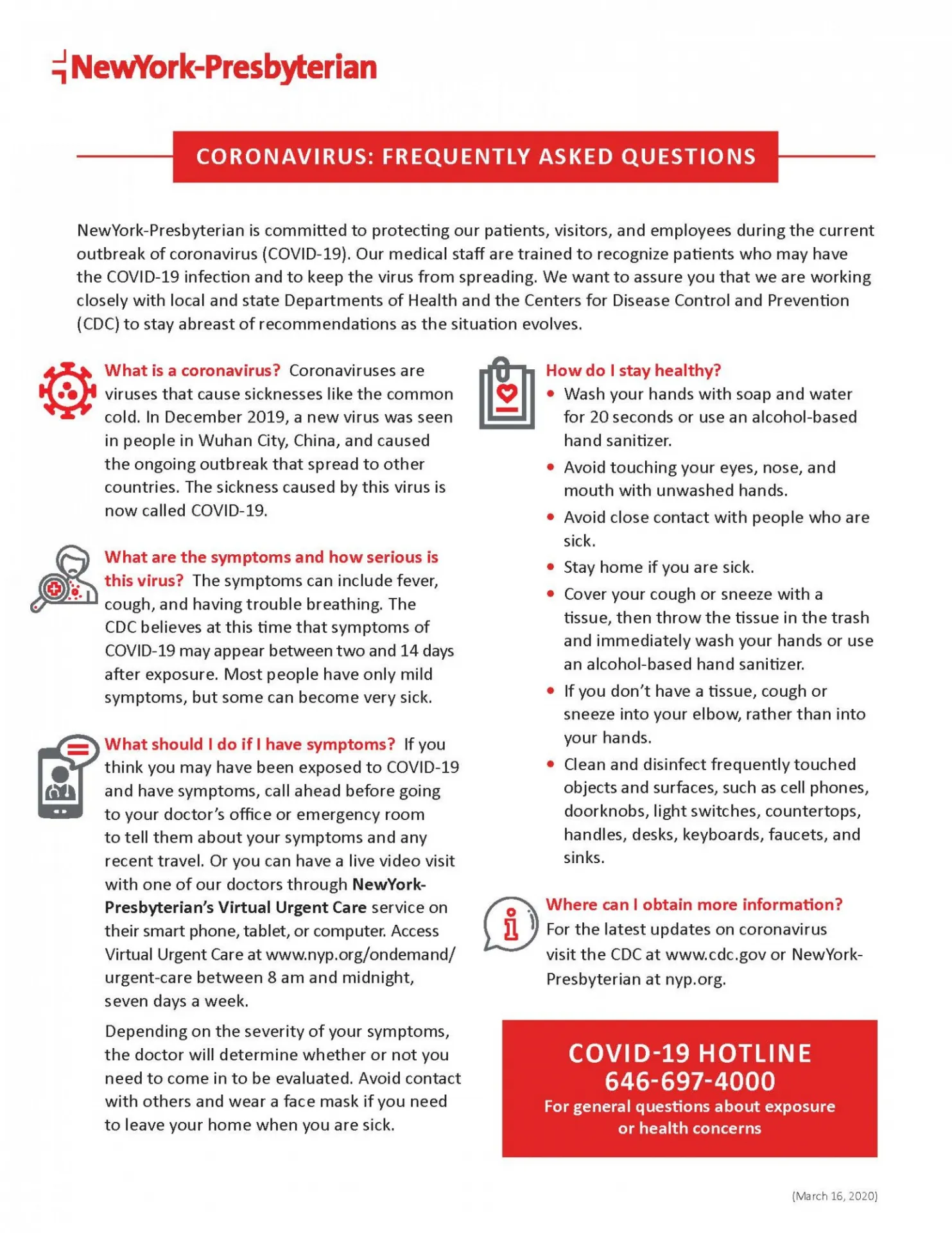 NewYork-Presbyterian

CORONAVIRUS: FREQUENTLY ASKED QUESTIONS

NewYork-Presbyterian is committed to protecting our patients, visitors, and employees during the current outbreak of coronavirus (COVID-19). Our medical staff are trained to recognize patients who may have the COVID-19 infection and to keep the virus from spreading. We want to assure you that we are working closely with local and state Departments of Health and the Centers for Disease Control and Prevention (CDC) to stay abreast of recommendations as the situation evolves.

What is a coronavirus? Coronaviruses are viruses that cause sicknesses like the common cold. In December 2019, a new virus was seen in people in Wuhan City, China, and caused the ongoing outbreak that spread to other countries. The sickness caused by this virus is now called COVID-19.

What are the symptoms and how serious is this virus? The symptoms can include fever, cough, and having trouble breathing. The CDC believes at this time that symptoms of COVID-19 may appear between two and 14 days after exposure. Most people have only mild symptoms, but some can become very sick.

What should I do if I have symptoms? If you think you may have been exposed to COVID-19 and have symptoms, call ahead before going to your doctor's office or emergency room to tell them about your symptoms and any recent travel. Or you can have a live video visit with one of our doctors through NewYork-Presbyterian's Virtual Urgent Care service on their smart phone, tablet, or computer. Access Virtual Urgent Care at www.nyp.org/ondemand/urgent-care between 8 am and midnight, seven days a week.

Depending on the severity of your symptoms, the doctor will determine whether or not you need to come in to be evaluated. Avoid contact with others and wear a face mask if you need to leave your home when you are sick.

How do I stay healthy?
• Wash your hands with soap and water for 20 seconds or use an alcohol-based hand sanitizer.
• Avoid touching your eyes, nose, and mouth with unwashed hands.
• Avoid close contact with people who are sick.
• Stay home if you are sick.
• Cover your cough or sneeze with a tissue, then throw the tissue in the trash and immediately wash your hands or use an alcohol-based hand sanitizer.
• If you don't have a tissue, cough or sneeze into your elbow, rather than into your hands.
• Clean and disinfect frequently touched objects and surfaces, such as cell phones, doorknobs, light switches, countertops, handles, desks, keyboards, faucets, and sinks.

Where can I obtain more information? For the latest updates on coronavirus visit the CDC at www.cdc.gov or NewYork-Presbyterian at nyp.org.

COVID-19 HOTLINE
646-697-4000
For general questions about exposure or health concerns

(March 16, 2020)